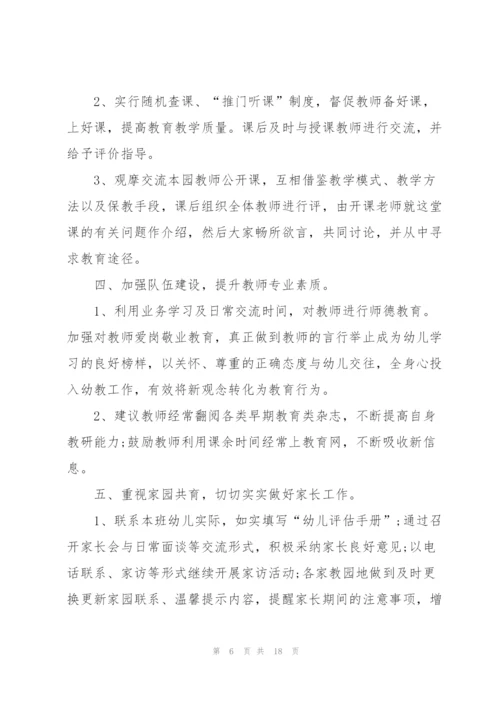 2、实行随机查课、“推门听课”制度，督促教师备好课，上好课，提高教育教学质量。课后及时与授课教师进行交流，并给予评价指导。

3、观摩交流本园教师公开课，互相借鉴教学模式、教学方法以及保教手段，课后组织全体教师进行评，由开课老师就这堂课的有关问题作介绍，然后大家畅所欲言，共同讨论，并从中寻求教育途径。

四、加强队伍建设，提升教师专业素质。

1、利用业务学习及日常交流时间，对教师进行师德教育。加强对教师爱岗敬业教育，真正做到教师的言行举止成为幼儿学习的良好榜样，以关怀、尊重的正确态度与幼儿交往，全身心投入幼教工作，有效将新观念转化为教育行为。

2、建议教师经常翻阅各类早期教育类杂志，不断提高自身教研能力;鼓励教师利用课余时间经常上教育网，不断吸收新信息。

五、重视家园共育，切切实实做好家长工作。

1、联系本班幼儿实际，如实填写“幼儿评估手册”;通过召开家长会与日常面谈等交流形式，积极采纳家长良好意见;以电话联系、家访等形式继续开展家访活动;各家教园地做到及时更换更新家园联系、温馨提示内容，提醒家长期间的注意事项，增

第 6 页 共 18 页